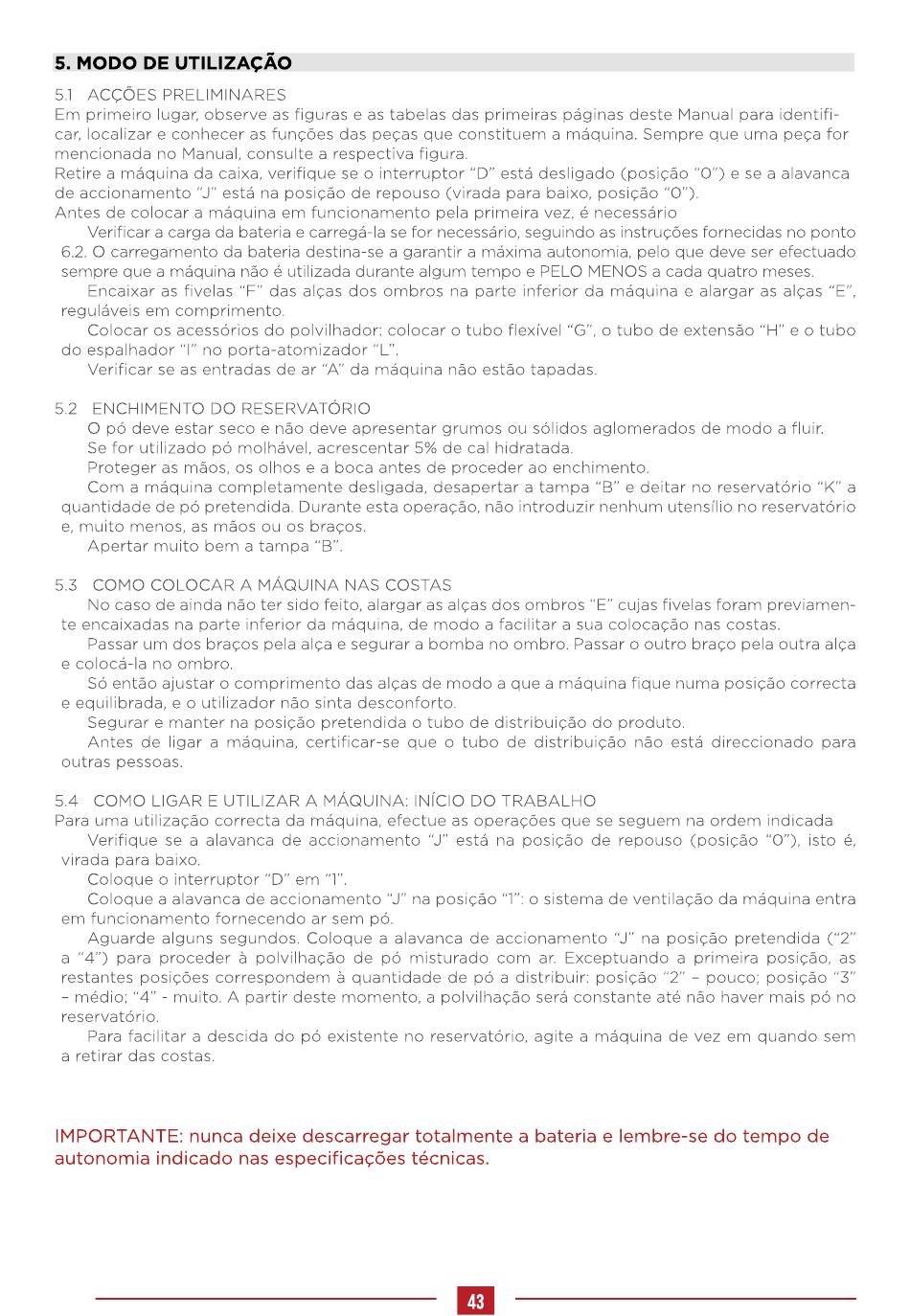 5. MODO DE UTILIZAÇÃO

5.1 ACÇÕES PRELIMINARES
Em primeiro lugar, observe as figuras e as tabelas das primeiras páginas deste Manual para identificar, localizar e conhecer as funções das peças que constituem a máquina. Sempre que uma peça for mencionada no Manual, consulte a respectiva figura.
Retire a máquina da caixa, verifique se o interruptor “D” está desligado (posição “0”) e se a alavanca de accionamento “J” está na posição de repouso (virada para baixo, posição “0”).
Antes de colocar a máquina em funcionamento pela primeira vez, é necessário
Verificar a carga da bateria e carregá-la se for necessário, seguindo as instruções fornecidas no ponto 6.2. O carregamento da bateria destina-se a garantir a máxima autonomia, pelo que deve ser efectuado sempre que a máquina não é utilizada durante algum tempo e PELO MENOS a cada quatro meses.
Encaixar as fivelas “F” das alças dos ombros na parte inferior da máquina e alargar as alças “E”, reguláveis em comprimento.
Colocar os acessórios do polvilhador: colocar o tubo flexível “G”, o tubo de extensão “H” e o tubo do espalhador “I” no porta-atomizador “L”.
Verificar se as entradas de ar “A” da máquina não estão tapadas.

5.2 ENCHIMENTO DO RESERVATÓRIO
O pó deve estar seco e não deve apresentar grumos ou sólidos aglomerados de modo a fluir.
Se for utilizado pó molhável, acrescentar 5% de cal hidratada.
Proteger as mãos, os olhos e a boca antes de proceder ao enchimento.
Com a máquina completamente desligada, desapertar a tampa “B” e deitar no reservatório “K” a quantidade de pó pretendida. Durante esta operação, não introduzir nenhum utensílio no reservatório e, muito menos, as mãos ou os braços.
Apertar muito bem a tampa “B”.

5.3 COMO COLOCAR A MÁQUINA NAS COSTAS
No caso de ainda não ter sido feito, alargar as alças dos ombros “E” cujas fivelas foram previamente encaixadas na parte inferior da máquina, de modo a facilitar a sua colocação nas costas.
Passar um dos braços pela alça e segurar a bomba no ombro. Passar o outro braço pela outra alça e colocá-la no ombro.
Só então ajustar o comprimento das alças de modo a que a máquina fique numa posição correcta e equilibrada, e o utilizador não sinta desconforto.
Segurar e manter na posição pretendida o tubo de distribuição do produto.
Antes de ligar a máquina, certificar-se que o tubo de distribuição não está direccionado para outras pessoas.

5.4 COMO LIGAR E UTILIZAR A MÁQUINA: INÍCIO DO TRABALHO
Para uma utilização correcta da máquina, efectue as operações que se seguem na ordem indicada
Verifique se a alavanca de accionamento “J” está na posição de repouso (posição “0”), isto é, virada para baixo.
Coloque o interruptor “D” em “1”.
Coloque a alavanca de accionamento “J” na posição “1”: o sistema de ventilação da máquina entra em funcionamento fornecendo ar sem pó.
Aguarde alguns segundos. Coloque a alavanca de accionamento “J” na posição pretendida (“2” a “4”) para proceder à polvilhação de pó misturado com ar. Exceptuando a primeira posição, as restantes posições correspondem à quantidade de pó a distribuir: posição “2” – pouco; posição “3” – médio; “4” - muito. A partir deste momento, a polvilhação será constante até não haver mais pó no reservatório.
Para facilitar a descida do pó existente no reservatório, agite a máquina de vez em quando sem a retirar das costas.

IMPORTANTE: nunca deixe descarregar totalmente a bateria e lembre-se do tempo de autonomia indicado nas especificações técnicas.

43